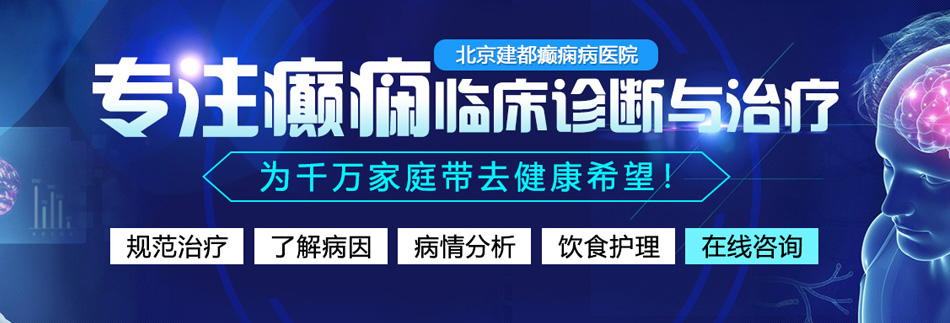 北京建都癫痫病医院

专注癫痫临床诊断与治疗

为千万家庭带去健康希望！

规范治疗 了解病因 病情分析 饮食护理 在线咨询